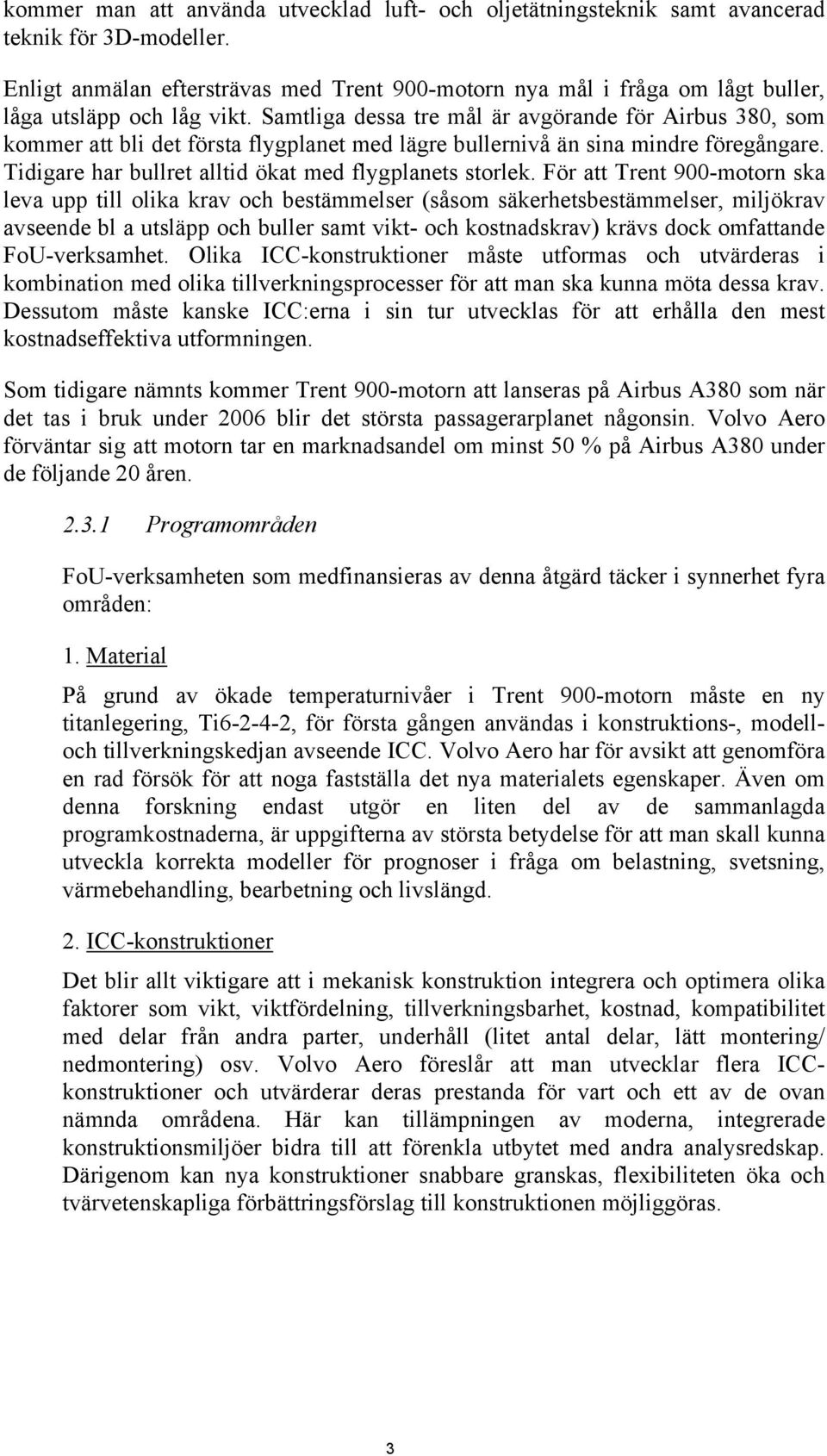 kommer man att använda utvecklad luft- och oljetätningsteknik samt avancerad teknik för 3D-modeller.

Enligt anmälan eftersträvas med Trent 900-motorn nya mål i fråga om lågt buller, låga utsläpp och låg vikt. Samtliga dessa tre mål är avgörande för Airbus 380, som kommer att bli det första flygplanet med lägre bullernivå än sina mindre föregångare. Tidigare har bullret alltid ökat med flygplanets storlek. För att Trent 900-motorn ska leva upp till olika krav och bestämmelser (såsom säkerhetsbestämmelser, miljökrav avseende bl a utsläpp och buller samt vikt- och kostnadskrav) krävs dock omfattande FoU-verksamhet. Olika ICC-konstruktioner måste utformas och utvärderas i kombination med olika tillverkningsprocesser för att man ska kunna möta dessa krav. Dessutom måste kanske ICC:erna i sin tur utvecklas för att erhålla den mest kostnadseffektiva utformningen.

Som tidigare nämnts kommer Trent 900-motorn att lanseras på Airbus A380 som när det tas i bruk under 2006 blir det största passagerarplanet någonsin. Volvo Aero förväntar sig att motorn tar en marknadsandel om minst 50 % på Airbus A380 under de följande 20 åren.

2.3.1 Programområden

FoU-verksamheten som medfinansieras av denna åtgärd täcker i synnerhet fyra områden:

1. Material

På grund av ökade temperaturnivåer i Trent 900-motorn måste en ny titanlegering, Ti6-2-4-2, för första gången användas i konstruktions-, modell- och tillverkningskedjan avseende ICC. Volvo Aero har för avsikt att genomföra en rad försök för att noga fastställa det nya materialets egenskaper. Även om denna forskning endast utgör en liten del av de sammanlagda programkostnaderna, är uppgifterna av största betydelse för att man skall kunna utveckla korrekta modeller för prognoser i fråga om belastning, svetsning, värmebehandling, bearbetning och livslängd.

2. ICC-konstruktioner

Det blir allt viktigare att i mekanisk konstruktion integrera och optimera olika faktorer som vikt, viktfördelning, tillverkningsbarhet, kostnad, kompatibilitet med delar från andra parter, underhåll (litet antal delar, lätt montering/ nedmontering) osv. Volvo Aero föreslår att man utvecklar flera ICC-konstruktioner och utvärderar deras prestanda för vart och ett av de ovan nämnda områdena. Här kan tillämpningen av moderna, integrerade konstruktionsmiljöer bidra till att förenkla utbytet med andra analysredskap. Därigenom kan nya konstruktioner snabbare granskas, flexibiliteten öka och tvärvetenskapliga förbättringsförslag till konstruktionen möjliggöras.

3